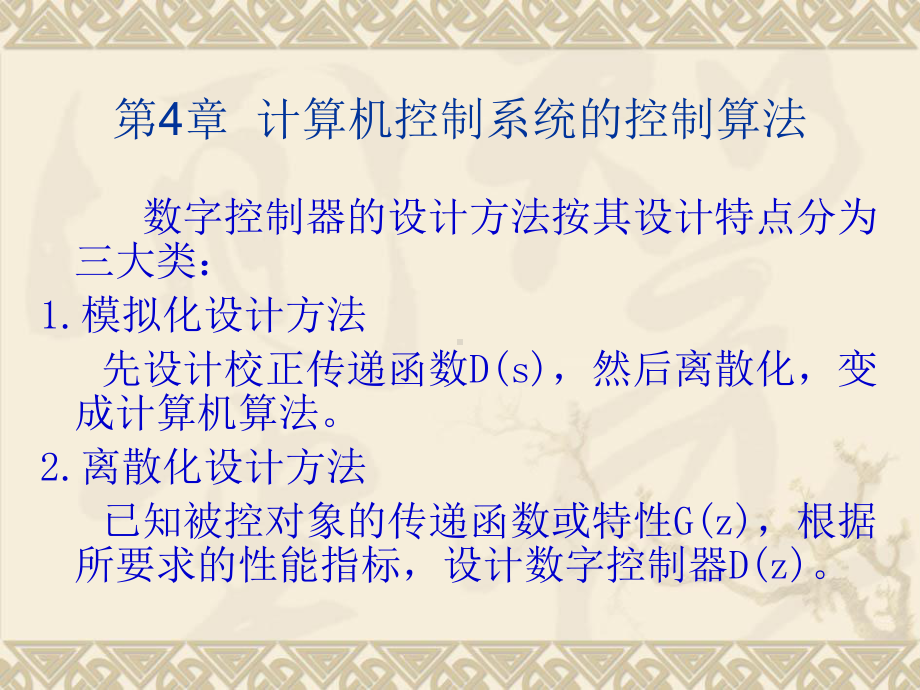 第4章 计算机控制系统的控制算法

数字控制器的设计方法按其设计特点分为三大类：

1.模拟化设计方法

先设计校正传递函数D(s)，然后离散化，变成计算机算法。

2.离散化设计方法

已知被控对象的传递函数或特性G(z)，根据所要求的性能指标，设计数字控制器D(z)。